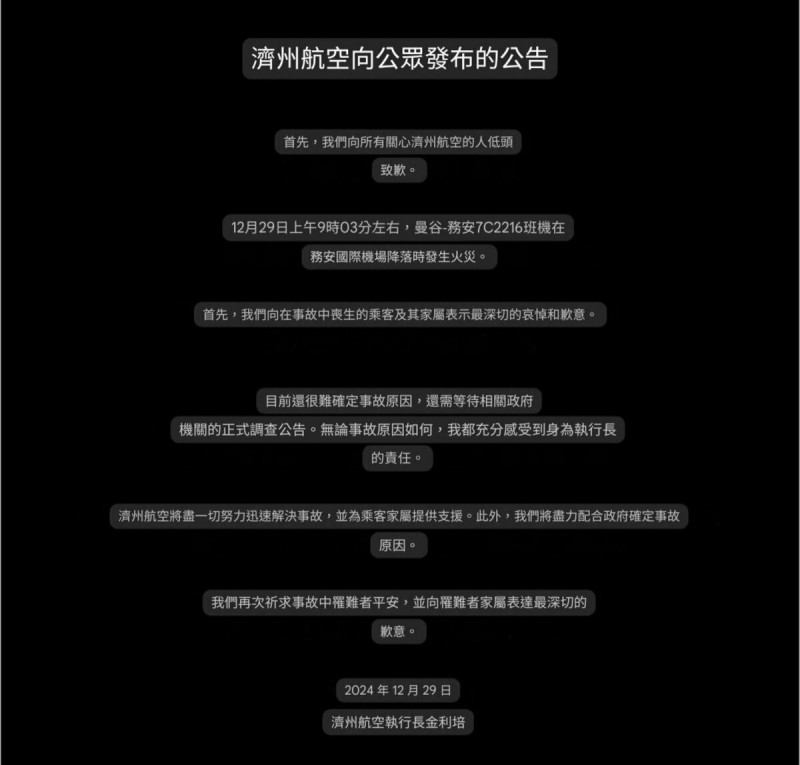 濟州航空向公眾發布的公告

首先，我們向所有關心濟州航空的人低頭致歉。

12月29日上午9時03分左右，曼谷-務安7C2216班機在務安國際機場降落時發生火災。

首先，我們向在事故中喪生的乘客及其家屬表示最深切的哀悼和歉意。

目前還很難確定事故原因，還需等待相關政府機關的正式調查公告。無論事故原因如何，我都充分感受到身為執行長的責任。

濟州航空將盡一切努力迅速解決事故，並為乘客家屬提供支援。此外，我們將盡力配合政府確定事故原因。

我們再次祈求事故中罹難者平安，並向罹難者家屬表達最深切的歉意。

2024 年 12 月 29 日
濟州航空執行長金利培